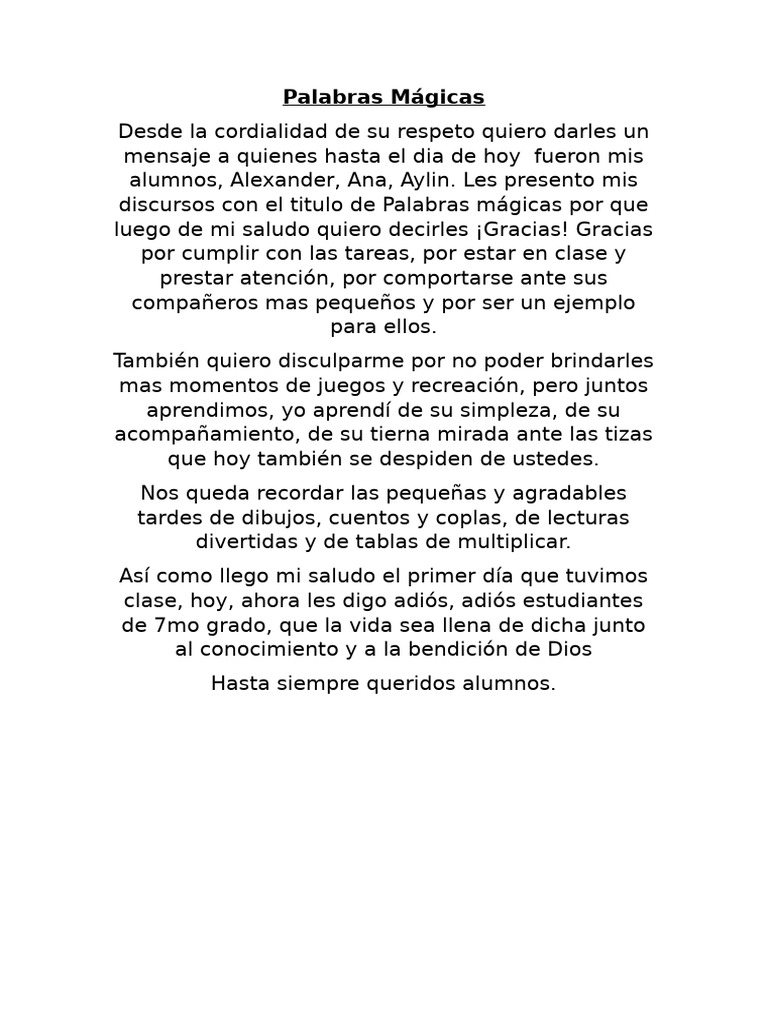 Palabras Mágicas

Desde la cordialidad de su respeto quiero darles un mensaje a quienes hasta el dia de hoy fueron mis alumnos, Alexander, Ana, Aylin. Les presento mis discursos con el titulo de Palabras mágicas por que luego de mi saludo quiero decirles ¡Gracias! Gracias por cumplir con las tareas, por estar en clase y prestar atención, por comportarse ante sus compañeros mas pequeños y por ser un ejemplo para ellos.

También quiero disculparme por no poder brindarles mas momentos de juegos y recreación, pero juntos aprendimos, yo aprendí de su simpleza, de su acompañamiento, de su tierna mirada ante las tizas que hoy también se despiden de ustedes.

Nos queda recordar las pequeñas y agradables tardes de dibujos, cuentos y coplas, de lecturas divertidas y de tablas de multiplicar.

Así como llego mi saludo el primer día que tuvimos clase, hoy, ahora les digo adiós, adiós estudiantes de 7mo grado, que la vida sea llena de dicha junto al conocimiento y a la bendición de Dios

Hasta siempre queridos alumnos.